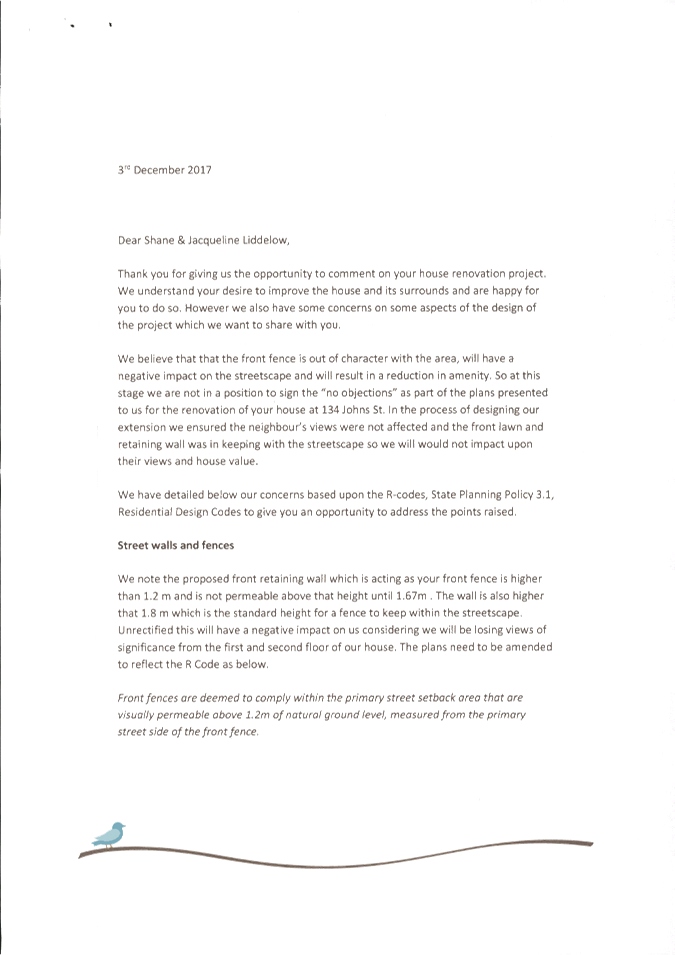 3rd December 2017

Dear Shane & Jacqueline Liddelow,

Thank you for giving us the opportunity to comment on your house renovation project. We understand your desire to improve the house and its surrounds and are happy for you to do so. However we also have some concerns on some aspects of the design of the project which we want to share with you.

We believe that that the front fence is out of character with the area, will have a negative impact on the streetscape and will result in a reduction in amenity. So at this stage we are not in a position to sign the "no objections" as part of the plans presented to us for the renovation of your house at 134 Johns St. In the process of designing our extension we ensured the neighbour's views were not affected and the front lawn and retaining wall was in keeping with the streetscape so we will would not impact upon their views and house value.

We have detailed below our concerns based upon the R-codes, State Planning Policy 3.1, Residential Design Codes to give you an opportunity to address the points raised.

Street walls and fences

We note the proposed front retaining wall which is acting as your front fence is higher than 1.2 m and is not permeable above that height until 1.67m . The wall is also higher that 1.8 m which is the standard height for a fence to keep within the streetscape. Unrectified this will have a negative impact on us considering we will be losing views of significance from the first and second floor of our house. The plans need to be amended to reflect the R Code as below.

Front fences are deemed to comply within the primary street setback area that are visually permeable above 1.2m of natural ground level, measured from the primary street side of the front fence.